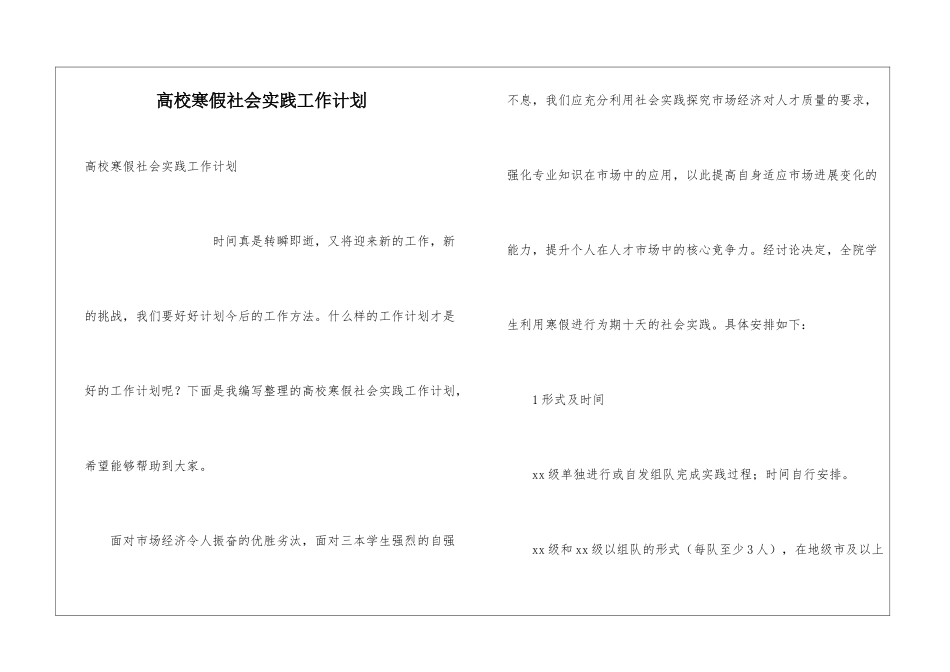 高校寒假社会实践工作计划

高校寒假社会实践工作计划

时间真是转瞬即逝，又将迎来新的工作，新的挑战，我们要好好计划今后的工作方法。什么样的工作计划才是好的工作计划呢？下面是我编写整理的高校寒假社会实践工作计划，希望能够帮助到大家。

面对市场经济令人振奋的优胜劣汰，面对三本学生强烈的自强不息，我们应充分利用社会实践探究市场经济对人才质量的要求，强化专业知识在市场中的应用，以此提高自身适应市场进展变化的能力，提升个人在人才市场中的核心竞争力。经讨论决定，全院学生利用寒假进行为期十天的社会实践。具体安排如下：

1形式及时间

xx级单独进行或自发组队完成实践过程；时间自行安排。

xx级和xx级以组队的形式（每队至少3人），在地级市及以上